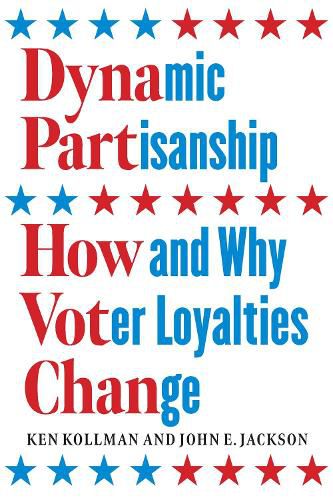 Dynamic Partisanship

How and Why Voter Loyalties Change

KEN KOLLMAN AND JOHN E. JACKSON